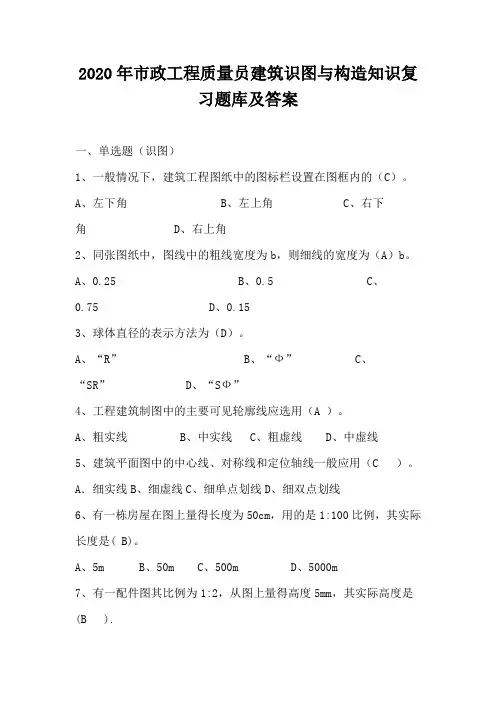 2020年市政工程质量员建筑识图与构造知识复习题库及答案

一、单选题（识图）

1、一般情况下，建筑工程图纸中的图标栏设置在图框内的（C）。

A、左下角　　　　B、左上角　　　　C、右下角　　　　D、右上角

2、同张图纸中，图线中的粗线宽度为b，则细线的宽度为（A）b。

A、0.25　　　　B、0.5　　　　C、0.75　　　　D、0.15

3、球体直径的表示方法为（D）。

A、“R”　　　　B、“Φ”　　　　C、“SR”　　　　D、“SΦ”

4、工程建筑制图中的主要可见轮廓线应选用（A ）。

A、粗实线　　　B、中实线　　C、粗虚线　　D、中虚线

5、建筑平面图中的中心线、对称线和定位轴线一般应用（C　）。

A. 细实线 B、细虚线 C、细单点划线 D、细双点划线

6、有一栋房屋在图上量得长度为50cm，用的是1:100比例，其实际长度是( B)。

A、5m　　B、50m　　C、500m　　D、5000m

7、有一配件图其比例为1:2，从图上量得高度5mm，其实际高度是(B　).